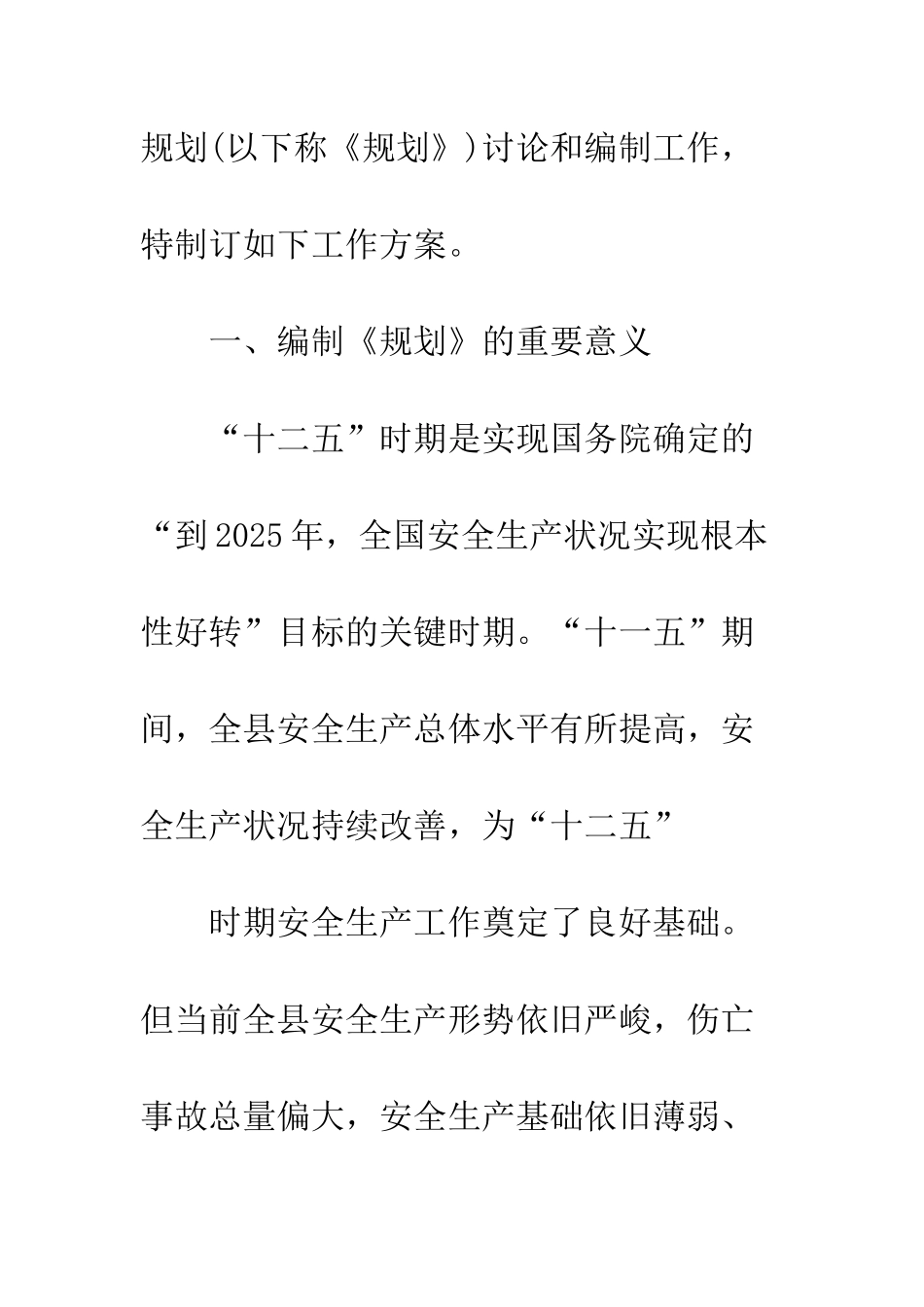 规划(以下称《规划》)讨论和编制工作，特制订如下工作方案。

一、编制《规划》的重要意义

“十二五”时期是实现国务院确定的“到2025年，全国安全生产状况实现根本性好转”目标的关键时期。“十一五”期间，全县安全生产总体水平有所提高，安全生产状况持续改善，为“十二五”

时期安全生产工作奠定了良好基础。但当前全县安全生产形势依旧严峻，伤亡事故总量偏大，安全生产基础依旧薄弱、